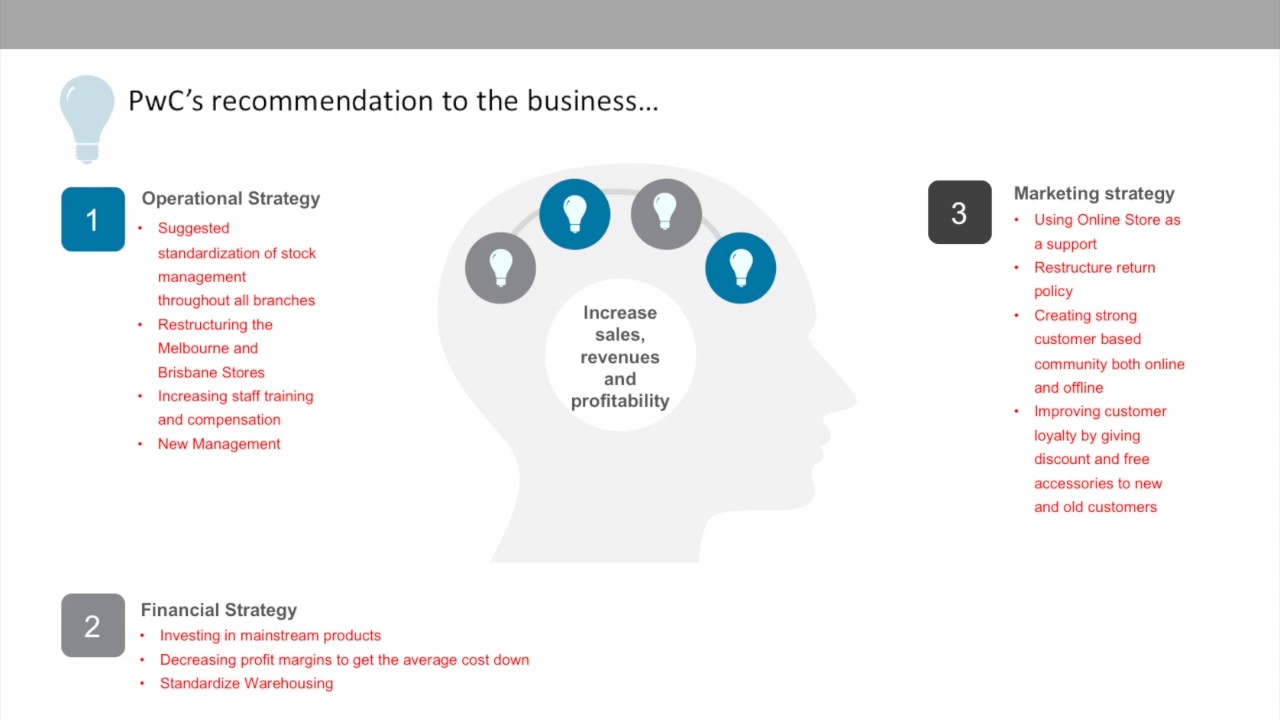 PwC's recommendation to the business...

1

Operational Strategy

• Suggested standardization of stock management throughout all branches
• Restructuring the Melbourne and Brisbane Stores
• Increasing staff training and compensation
• New Management

Increase sales, revenues and profitability

3

Marketing strategy

• Using Online Store as a support
• Restructure return policy
• Creating strong customer based community both online and offline
• Improving customer loyalty by giving discount and free accessories to new and old customers

2

Financial Strategy

• Investing in mainstream products
• Decreasing profit margins to get the average cost down
• Standardize Warehousing